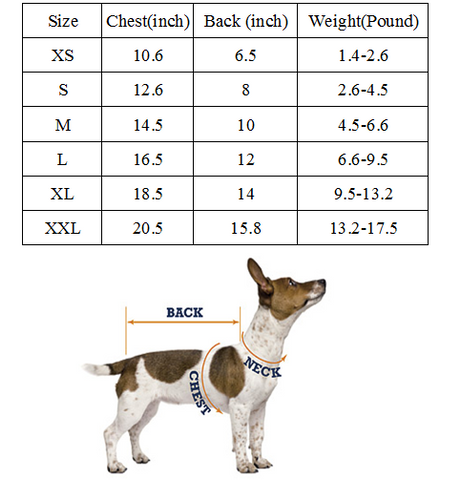 | Size | Chest(inch) | Back (inch) | Weight(Pound) |
|---|---|---|---|
| XS | 10.6 | 6.5 | 1.4-2.6 |
| S | 12.6 | 8 | 2.6-4.5 |
| M | 14.5 | 10 | 4.5-6.6 |
| L | 16.5 | 12 | 6.6-9.5 |
| XL | 18.5 | 14 | 9.5-13.2 |
| XXL | 20.5 | 15.8 | 13.2-17.5 |

BACK
NECK
CHEST